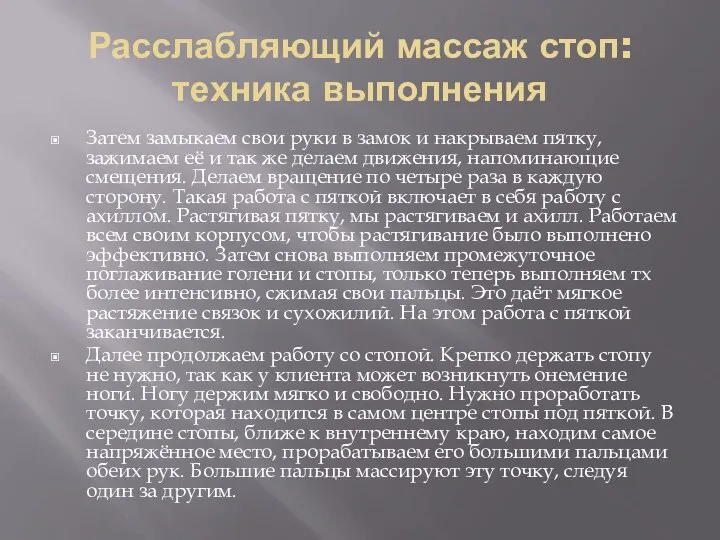 Расслабляющий массаж стоп: техника выполнения

Затем замыкаем свои руки в замок и накрываем пятку, зажимаем её и так же делаем движения, напоминающие смещения. Делаем вращение по четыре раза в каждую сторону. Такая работа с пяткой включает в себя работу с ахиллом. Растягивая пятку, мы растягиваем и ахилл. Работаем всем своим корпусом, чтобы растягивание было выполнено эффективно. Затем снова выполняем промежуточное поглаживание голени и стопы, только теперь выполняем тх более интенсивно, сжимая свои пальцы. Это даёт мягкое растяжение связок и сухожилий. На этом работа с пяткой заканчивается.

Далее продолжаем работу со стопой. Крепко держать стопу не нужно, так как у клиента может возникнуть онемение ноги. Ногу держим мягко и свободно. Нужно проработать точку, которая находится в самом центре стопы под пяткой. В середине стопы, ближе к внутреннему краю, находим самое напряжённое место, прорабатываем его большими пальцами обеих рук. Большие пальцы массируют эту точку, следуя один за другим.